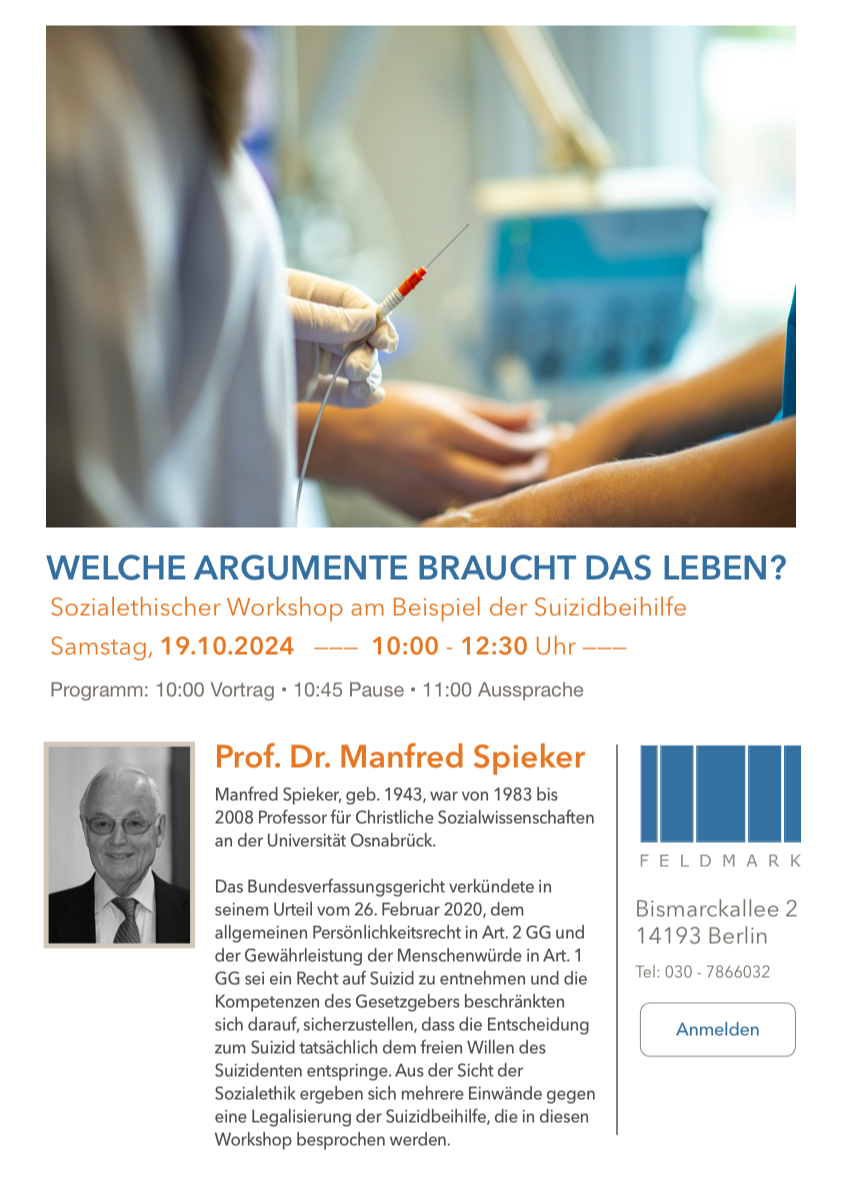 WELCHE ARGUMENTE BRAUCHT DAS LEBEN?

Sozialethischer Workshop am Beispiel der Suizidbeihilfe

Samstag, 19.10.2024 ––– 10:00 - 12:30 Uhr –––

Programm: 10:00 Vortrag • 10:45 Pause • 11:00 Aussprache

Prof. Dr. Manfred Spieker

Manfred Spieker, geb. 1943, war von 1983 bis 2008 Professor für Christliche Sozialwissenschaften an der Universität Osnabrück.

Das Bundesverfassungsgericht verkündete in seinem Urteil vom 26. Februar 2020, dem allgemeinen Persönlichkeitsrecht in Art. 2 GG und der Gewährleistung der Menschenwürde in Art. 1 GG sei ein Recht auf Suizid zu entnehmen und die Kompetenzen des Gesetzgebers beschränkten sich darauf, sicherzustellen, dass die Entscheidung zum Suizid tatsächlich dem freien Willen des Suizidenten entspringe. Aus der Sicht der Sozialethik ergeben sich mehrere Einwände gegen eine Legalisierung der Suizidbeihilfe, die in diesen Workshop besprochen werden.

FELDMARK

Bismarckallee 2
14193 Berlin

Tel: 030 - 7866032

Anmelden